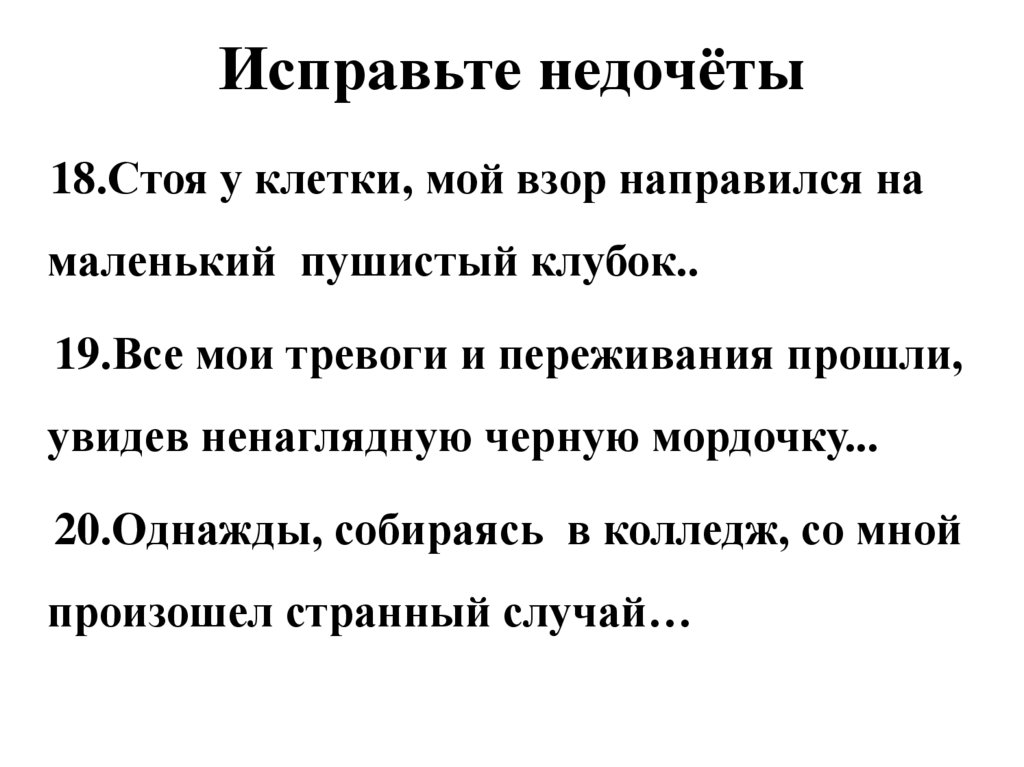 Исправьте недочёты

18.Стоя у клетки, мой взор направился на маленький пушистый клубок..

19.Все мои тревоги и переживания прошли, увидев ненаглядную черную мордочку...

20.Однажды, собираясь в колледж, со мной произошел странный случай…